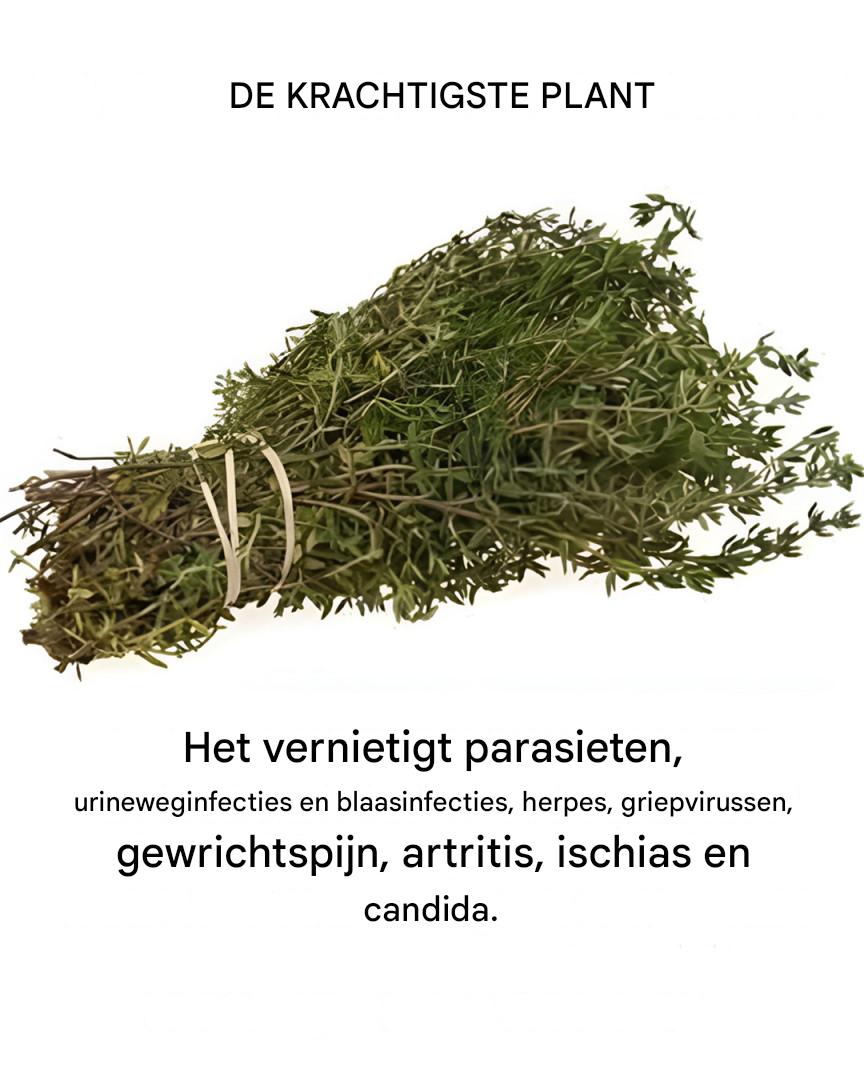 DE KRACHTIGSTE PLANT

Het vernietigt parasieten, urineweginfecties en blaasinfecties, herpes, griepvirussen, gewrichtspijn, artritis, ischias en candida.